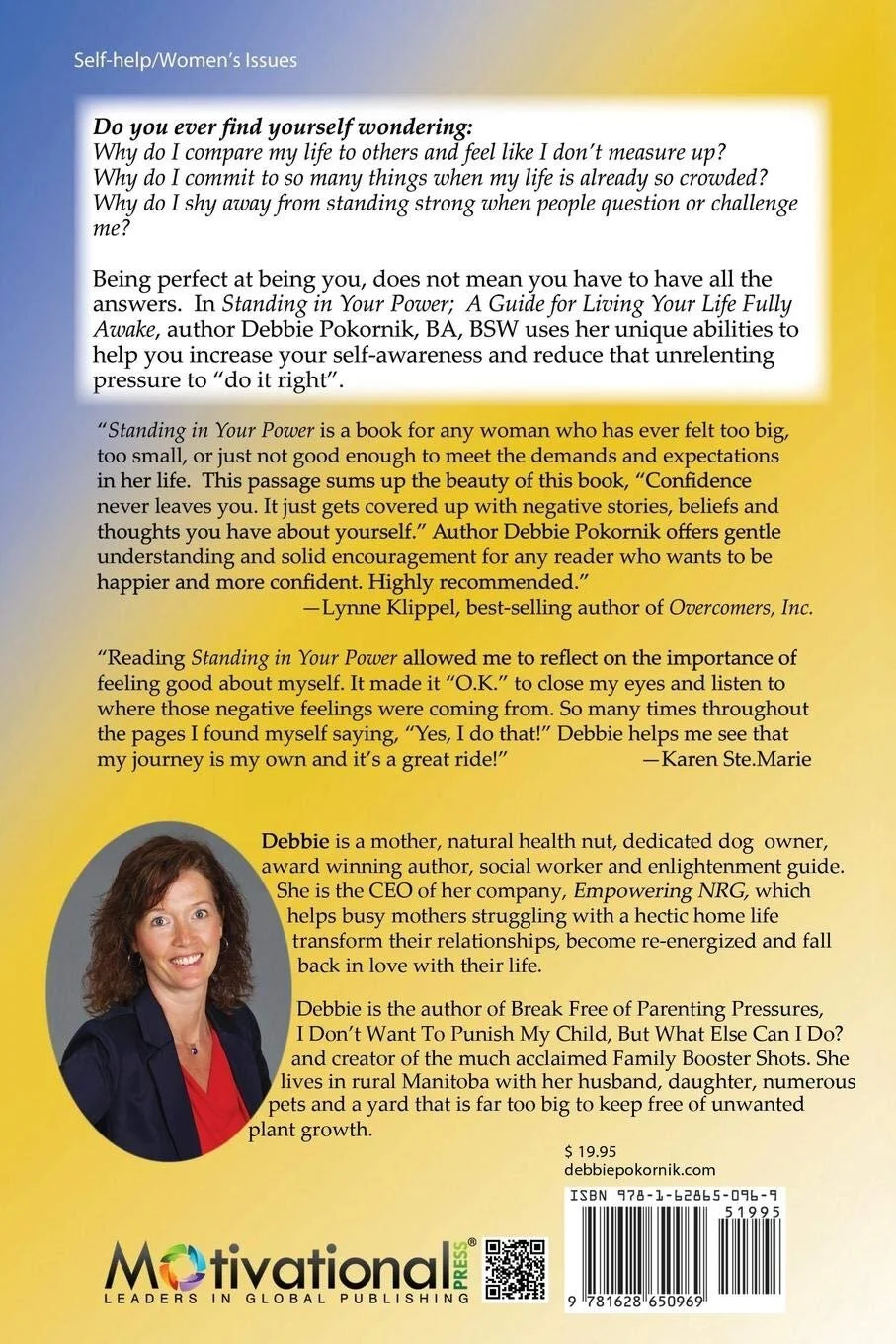 Self-help/Women's Issues

Do you ever find yourself wondering:
Why do I compare my life to others and feel like I don't measure up?
Why do I commit to so many things when my life is already so crowded?
Why do I shy away from standing strong when people question or challenge me?

Being perfect at being you, does not mean you have to have all the answers. In Standing in Your Power; A Guide for Living Your Life Fully Awake, author Debbie Pokornik, BA, BSW uses her unique abilities to help you increase your self-awareness and reduce that unrelenting pressure to "do it right".

"Standing in Your Power is a book for any woman who has ever felt too big, too small, or just not good enough to meet the demands and expectations in her life. This passage sums up the beauty of this book, "Confidence never leaves you. It just gets covered up with negative stories, beliefs and thoughts you have about yourself." Author Debbie Pokornik offers gentle understanding and solid encouragement for any reader who wants to be happier and more confident. Highly recommended."
—Lynne Klippel, best-selling author of Overcomers, Inc.

"Reading Standing in Your Power allowed me to reflect on the importance of feeling good about myself. It made it "O.K." to close my eyes and listen to where those negative feelings were coming from. So many times throughout the pages I found myself saying, "Yes, I do that!" Debbie helps me see that my journey is my own and it's a great ride!" —Karen Ste.Marie

Debbie is a mother, natural health nut, dedicated dog owner, award winning author, social worker and enlightenment guide. She is the CEO of her company, Empowering NRG, which helps busy mothers struggling with a hectic home life transform their relationships, become re-energized and fall back in love with their life.

Debbie is the author of Break Free of Parenting Pressures, I Don't Want To Punish My Child, But What Else Can I Do? and creator of the much acclaimed Family Booster Shots. She lives in rural Manitoba with her husband, daughter, numerous pets and a yard that is far too big to keep free of unwanted plant growth.

$ 19.95
debbiepokornik.com

ISBN 978-1-62865-096-9
51995
9 781628 650969

Motivational PRESS®
LEADERS IN GLOBAL PUBLISHING